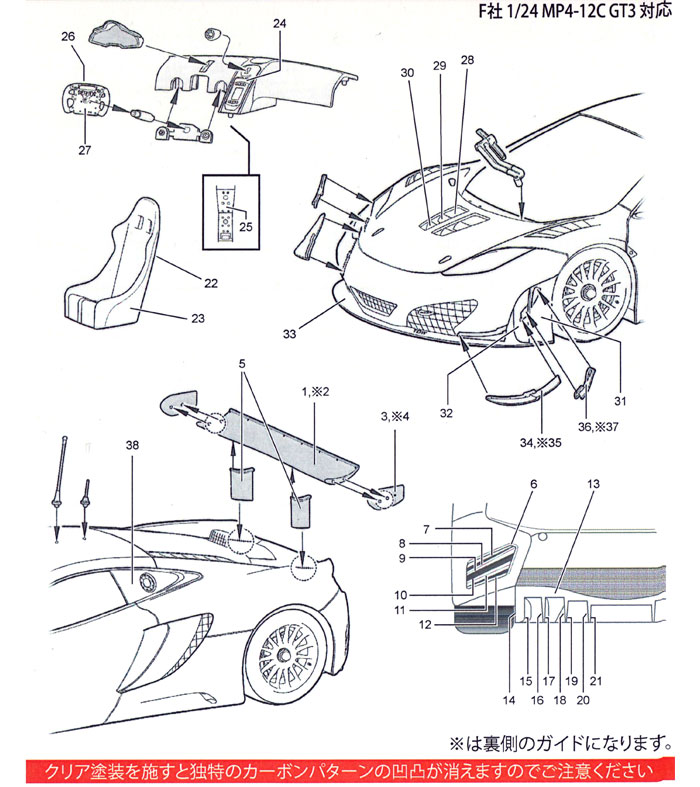 F社 1/24 MP4-12C GT3 対応

26

24

27

25

30

29

28

22

23

33

32

31

36,※37

34,※35

5

1,※2

3,※4

38

6

13

7

8

9

10

11

12

14

15

16

17

18

19

20

21

※は裏側のガイドになります。

クリア塗装を施すと独特のカーボンパターンの凹凸が消えますのでご注意ください